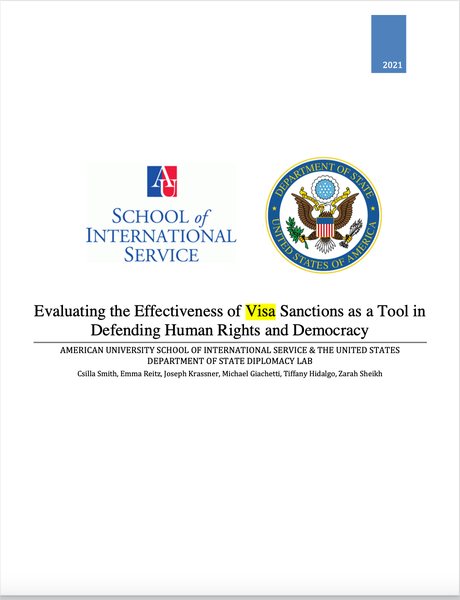 2021

AU
SCHOOL of
INTERNATIONAL
SERVICE

DEPARTMENT OF STATE
UNITED STATES OF AMERICA

Evaluating the Effectiveness of Visa Sanctions as a Tool in Defending Human Rights and Democracy

AMERICAN UNIVERSITY SCHOOL OF INTERNATIONAL SERVICE & THE UNITED STATES DEPARTMENT OF STATE DIPLOMACY LAB
Csilla Smith, Emma Reitz, Joseph Krassner, Michael Giachetti, Tiffany Hidalgo, Zarah Sheikh